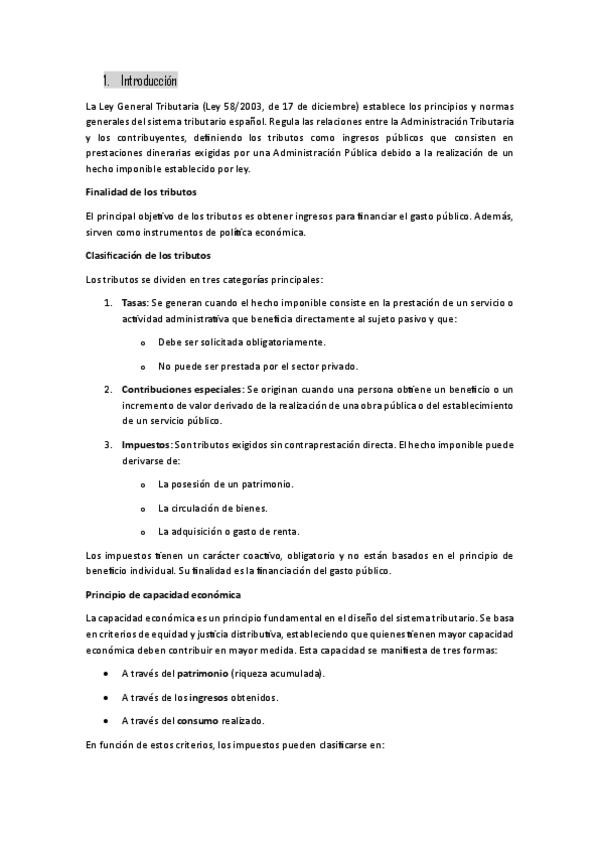 1. Introducción

La Ley General Tributaria (Ley 58/2003, de 17 de diciembre) establece los principios y normas generales del sistema tributario español. Regula las relaciones entre la Administración Tributaria y los contribuyentes, definiendo los tributos como ingresos públicos que consisten en prestaciones dinerarias exigidas por una Administración Pública debido a la realización de un hecho imponible establecido por ley.

Finalidad de los tributos

El principal objetivo de los tributos es obtener ingresos para financiar el gasto público. Además, sirven como instrumentos de política económica.

Clasificación de los tributos

Los tributos se dividen en tres categorías principales:

1. Tasas: Se generan cuando el hecho imponible consiste en la prestación de un servicio o actividad administrativa que beneficia directamente al sujeto pasivo y que:
   o Debe ser solicitada obligatoriamente.
   o No puede ser prestada por el sector privado.
2. Contribuciones especiales: Se originan cuando una persona obtiene un beneficio o un incremento de valor derivado de la realización de una obra pública o del establecimiento de un servicio público.
3. Impuestos: Son tributos exigidos sin contraprestación directa. El hecho imponible puede derivarse de:
   o La posesión de un patrimonio.
   o La circulación de bienes.
   o La adquisición o gasto de renta.

Los impuestos tienen un carácter coactivo, obligatorio y no están basados en el principio de beneficio individual. Su finalidad es la financiación del gasto público.

Principio de capacidad económica

La capacidad económica es un principio fundamental en el diseño del sistema tributario. Se basa en criterios de equidad y justicia distributiva, estableciendo que quienes tienen mayor capacidad económica deben contribuir en mayor medida. Esta capacidad se manifiesta de tres formas:

• A través del patrimonio (riqueza acumulada).
• A través de los ingresos obtenidos.
• A través del consumo realizado.

En función de estos criterios, los impuestos pueden clasificarse en: